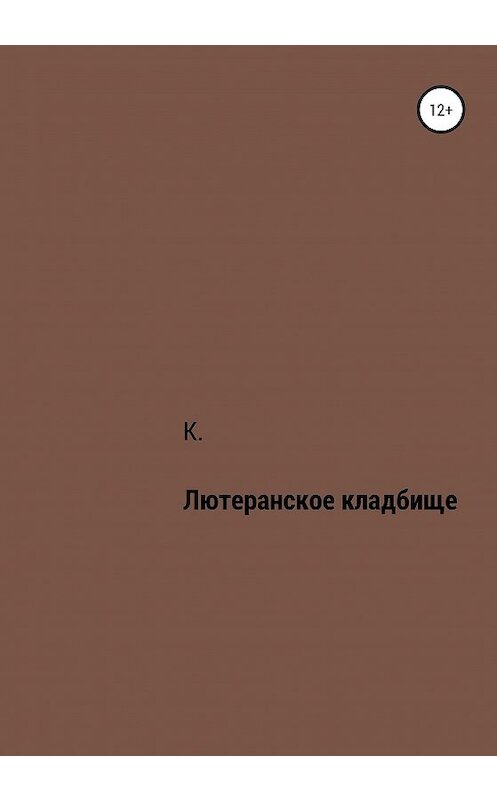 12+

К.

Лютеранское кладбище